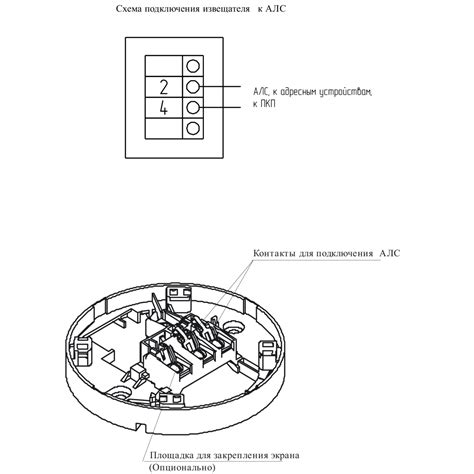 Схема подключения извещателя к АЛС

2
4

АЛС, к адресным устройствам, к ПКП

Контакты для подключения АЛС

Площадка для закрепления экрана (Опционально)